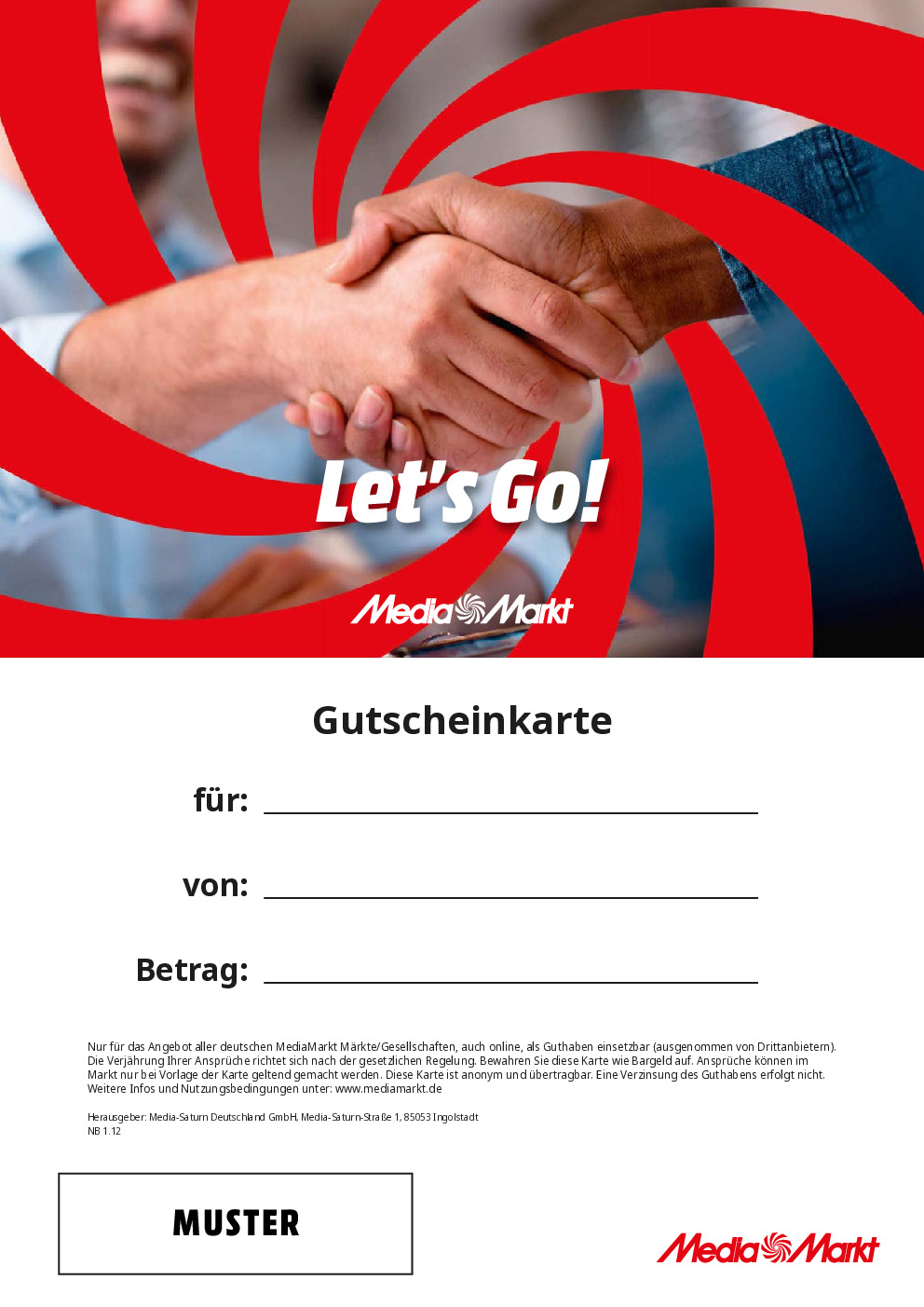 Let's Go!

MediaMarkt

Gutscheinkarte

für: ____

von: ____

Betrag: ____

Nur für das Angebot aller deutschen MediaMarkt Märkte/Gesellschaften, auch online, als Guthaben einsetzbar (ausgenommen von Drittanbietern). Die Verjährung Ihrer Ansprüche richtet sich nach der gesetzlichen Regelung. Bewahren Sie diese Karte wie Bargeld auf. Ansprüche können im Markt nur bei Vorlage der Karte geltend gemacht werden. Diese Karte ist anonym und übertragbar. Eine Verzinsung des Guthabens erfolgt nicht. Weitere Infos und Nutzungsbedingungen unter: www.mediamarkt.de

Herausgeber: Media-Saturn Deutschland GmbH, Media-Saturn-Straße 1, 85053 Ingolstadt
NB 1.12

MUSTER

MediaMarkt